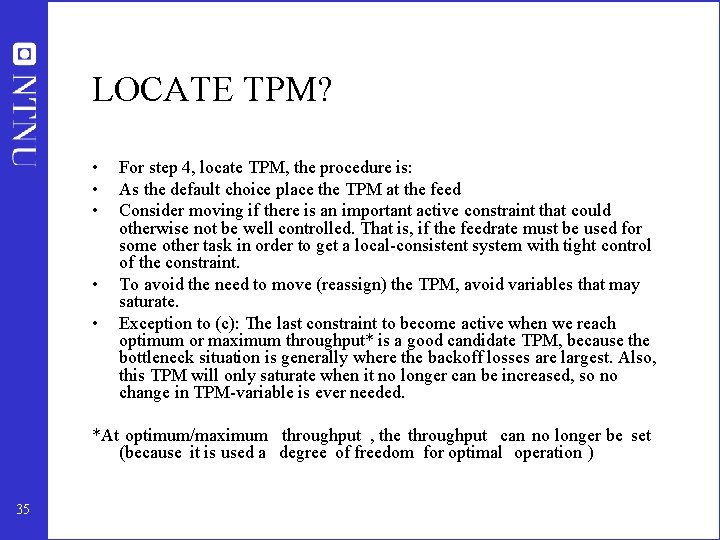 NTNU

LOCATE TPM?

• For step 4, locate TPM, the procedure is:
• As the default choice place the TPM at the feed
• Consider moving if there is an important active constraint that could otherwise not be well controlled. That is, if the feedrate must be used for some other task in order to get a local-consistent system with tight control of the constraint.
• To avoid the need to move (reassign) the TPM, avoid variables that may saturate.
• Exception to (c): The last constraint to become active when we reach optimum or maximum throughput* is a good candidate TPM, because the bottleneck situation is generally where the backoff losses are largest. Also, this TPM will only saturate when it no longer can be increased, so no change in TPM-variable is ever needed.

*At optimum/maximum throughput , the throughput can no longer be set (because it is used a degree of freedom for optimal operation )

35